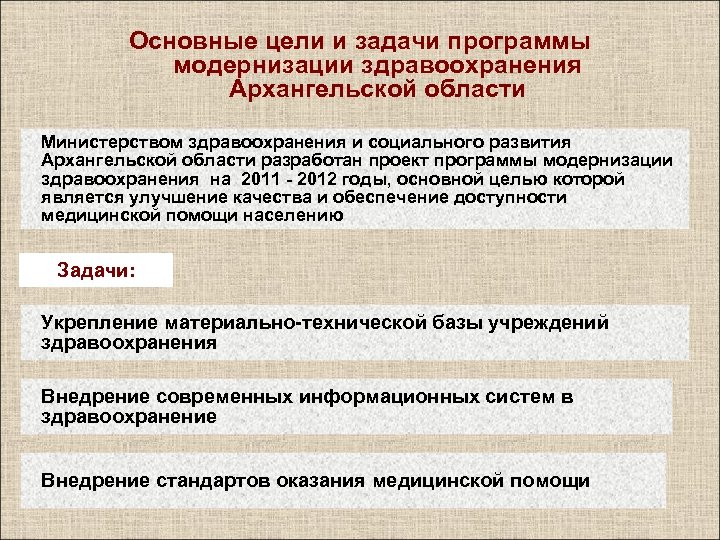 Основные цели и задачи программы модернизации здравоохранения Архангельской области

Министерством здравоохранения и социального развития Архангельской области разработан проект программы модернизации здравоохранения на 2011 - 2012 годы, основной целью которой является улучшение качества и обеспечение доступности медицинской помощи населению

Задачи:

Укрепление материально-технической базы учреждений здравоохранения

Внедрение современных информационных систем в здравоохранение

Внедрение стандартов оказания медицинской помощи